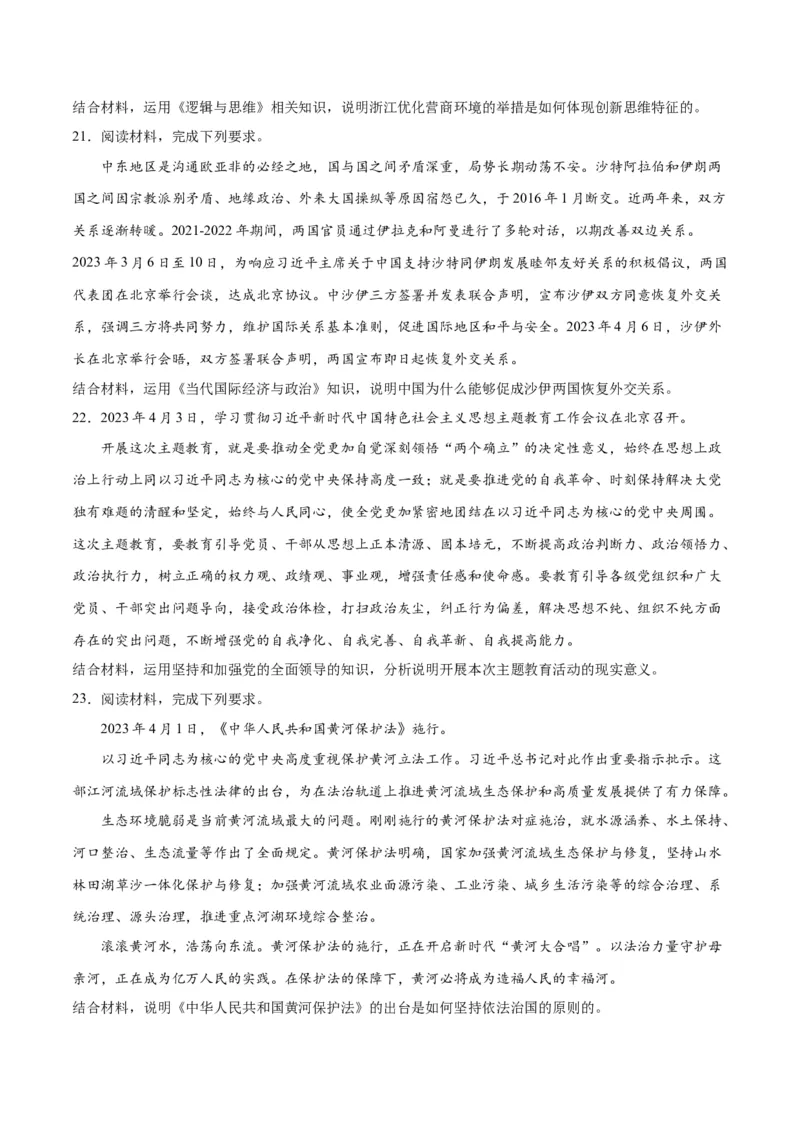 结合材料，运用《逻辑与思维》相关知识，说明浙江优化营商环境的举措是如何体现创新思维特征的。
21．阅读材料，完成下列要求。

中东地区是沟通欧亚非的必经之地，国与国之间矛盾深重，局势长期动荡不安。沙特阿拉伯和伊朗两国之间因宗教派别矛盾、地缘政治、外来大国操纵等原因宿怨已久，于2016年1月断交。近两年来，双方关系逐渐转暖。2021-2022年期间，两国官员通过伊拉克和阿曼进行了多轮对话，以期改善双边关系。2023年3月6日至10日，为响应习近平主席关于中国支持沙特同伊朗发展睦邻友好关系的积极倡议，两国代表团在北京举行会谈，达成北京协议。中沙伊三方签署并发表联合声明，宣布沙伊双方同意恢复外交关系，强调三方将共同努力，维护国际关系基本准则，促进国际地区和平与安全。2023年4月6日，沙伊外长在北京举行会晤，双方签署联合声明，两国宣布即日起恢复外交关系。
结合材料，运用《当代国际经济与政治》知识，说明中国为什么能够促成沙伊两国恢复外交关系。
22．2023年4月3日，学习贯彻习近平新时代中国特色社会主义思想主题教育工作会议在北京召开。

开展这次主题教育，就是要推动全党更加自觉深刻领悟“两个确立”的决定性意义，始终在思想上政治上行动上同以习近平同志为核心的党中央保持高度一致；就是要推进党的自我革命、时刻保持解决大党独有难题的清醒和坚定，始终与人民同心，使全党更加紧密地团结在以习近平同志为核心的党中央周围。这次主题教育，要教育引导党员、干部从思想上正本清源、固本培元，不断提高政治判断力、政治领悟力、政治执行力，树立正确的权力观、政绩观、事业观，增强责任感和使命感。要教育引导各级党组织和广大党员、干部突出问题导向，接受政治体检，打扫政治灰尘，纠正行为偏差，解决思想不纯、组织不纯方面存在的突出问题，不断增强党的自我净化、自我完善、自我革新、自我提高能力。
结合材料，运用坚持和加强党的全面领导的知识，分析说明开展本次主题教育活动的现实意义。
23．阅读材料，完成下列要求。

2023年4月1日，《中华人民共和国黄河保护法》施行。

以习近平同志为核心的党中央高度重视保护黄河立法工作。习近平总书记对此作出重要指示批示。这部江河流域保护标志性法律的出台，为在法治轨道上推进黄河流域生态保护和高质量发展提供了有力保障。

生态环境脆弱是当前黄河流域最大的问题。刚刚施行的黄河保护法对症施治，就水源涵养、水土保持、河口整治、生态流量等作出了全面规定。黄河保护法明确，国家加强黄河流域生态保护与修复，坚持山水林田湖草沙一体化保护与修复；加强黄河流域农业面源污染、工业污染、城乡生活污染等的综合治理、系统治理、源头治理，推进重点河湖环境综合整治。

滚滚黄河水，浩荡向东流。黄河保护法的施行，正在开启新时代“黄河大合唱”。以法治力量守护母亲河，正在成为亿万人民的实践。在保护法的保障下，黄河必将成为造福人民的幸福河。
结合材料，说明《中华人民共和国黄河保护法》的出台是如何坚持依法治国的原则的。